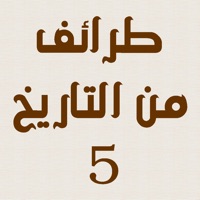 طرائف
من التاريخ
5